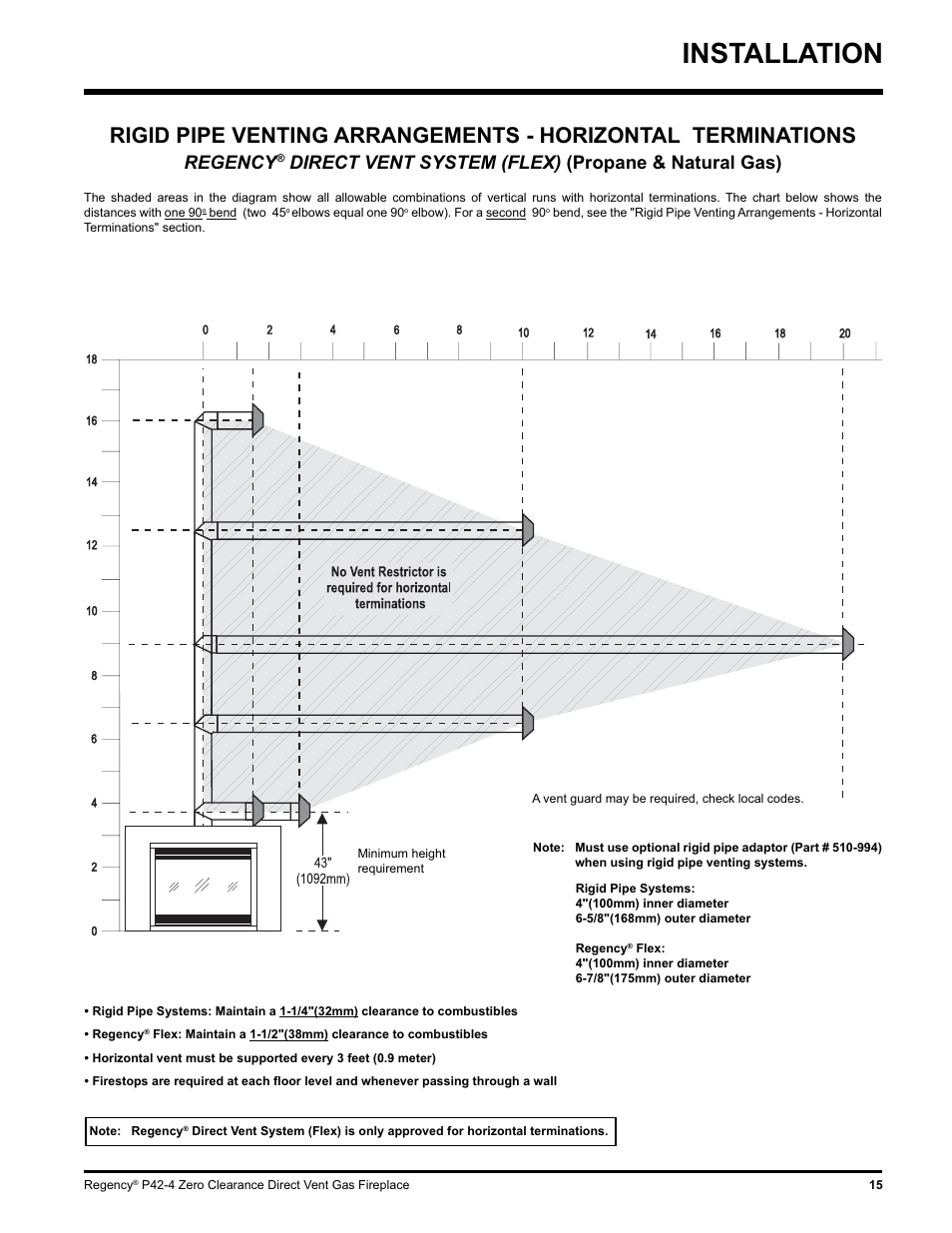 INSTALLATION

RIGID PIPE VENTING ARRANGEMENTS - HORIZONTAL TERMINATIONS

REGENCY® DIRECT VENT SYSTEM (FLEX) (Propane & Natural Gas)

The shaded areas in the diagram show all allowable combinations of vertical runs with horizontal terminations. The chart below shows the distances with one 90° bend (two 45° elbows equal one 90° elbow). For a second 90° bend, see the "Rigid Pipe Venting Arrangements - Horizontal Terminations" section.

0 2 4 6 8 10 12 14 16 18 20

18
16
14
12
10
8
6
4
2
0

No Vent Restrictor is required for horizontal terminations

A vent guard may be required, check local codes.

43" (1092mm)

Minimum height requirement

Note: Must use optional rigid pipe adaptor (Part # 510-994) when using rigid pipe venting systems.

Rigid Pipe Systems:
4"(100mm) inner diameter
6-5/8"(168mm) outer diameter

Regency® Flex:
4"(100mm) inner diameter
6-7/8"(175mm) outer diameter

• Rigid Pipe Systems: Maintain a 1-1/4"(32mm) clearance to combustibles

• Regency® Flex: Maintain a 1-1/2"(38mm) clearance to combustibles

• Horizontal vent must be supported every 3 feet (0.9 meter)

• Firestops are required at each floor level and whenever passing through a wall

Note: Regency® Direct Vent System (Flex) is only approved for horizontal terminations.

Regency® P42-4 Zero Clearance Direct Vent Gas Fireplace 15